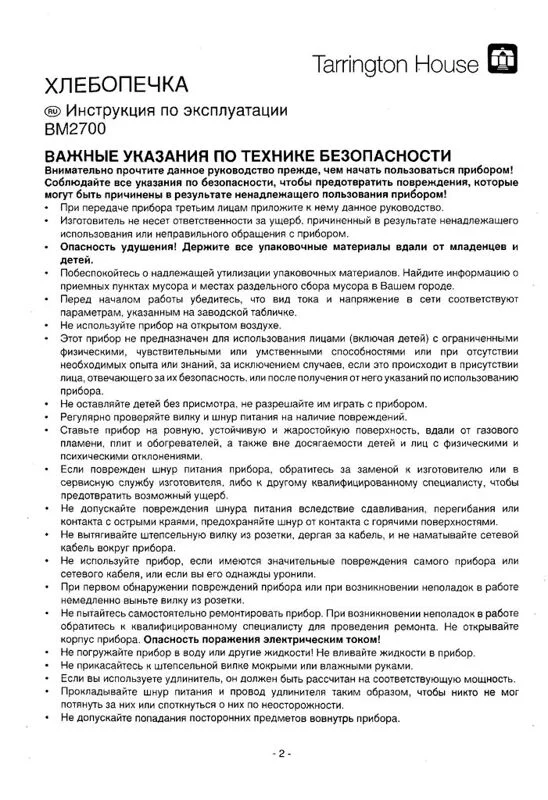 Tarrington House

ХЛЕБОПЕЧКА

RU Инструкция по эксплуатации
BM2700

ВАЖНЫЕ УКАЗАНИЯ ПО ТЕХНИКЕ БЕЗОПАСНОСТИ

Внимательно прочтите данное руководство прежде, чем начать пользоваться прибором! Соблюдайте все указания по безопасности, чтобы предотвратить повреждения, которые могут быть причинены в результате ненадлежащего пользования прибором!

• При передаче прибора третьим лицам приложите к нему данное руководство.
• Изготовитель не несет ответственности за ущерб, причиненный в результате ненадлежащего использования или неправильного обращения с прибором.
• Опасность удушения! Держите все упаковочные материалы вдали от младенцев и детей.
• Побеспокойтесь о надлежащей утилизации упаковочных материалов. Найдите информацию о приемных пунктах мусора и местах раздельного сбора мусора в Вашем городе.
• Перед началом работы убедитесь, что вид тока и напряжение в сети соответствуют параметрам, указанным на заводской табличке.
• Не используйте прибор на открытом воздухе.
• Этот прибор не предназначен для использования лицами (включая детей) с ограниченными физическими, чувствительными или умственными способностями или при отсутствии необходимых опыта или знаний, за исключением случаев, если это происходит в присутствии лица, отвечающего за их безопасность, или после получения от него указаний по использованию прибора.
• Не оставляйте детей без присмотра, не разрешайте им играть с прибором.
• Регулярно проверяйте вилку и шнур питания на наличие повреждений.
• Ставьте прибор на ровную, устойчивую и жаростойкую поверхность, вдали от газового пламени, плит и обогревателей, а также вне досягаемости детей и лиц с физическими и психическими отклонениями.
• Если поврежден шнур питания прибора, обратитесь за заменой к изготовителю или в сервисную службу изготовителя, либо к другому квалифицированному специалисту, чтобы предотвратить возможный ущерб.
• Не допускайте повреждения шнура питания вследствие сдавливания, перегибания или контакта с острыми краями, предохраняйте шнур от контакта с горячими поверхностями.
• Не вытягивайте штепсельную вилку из розетки, дергая за кабель, и не наматывайте сетевой кабель вокруг прибора.
• Не используйте прибор, если имеются значительные повреждения самого прибора или сетевого кабеля, или если вы его однажды уронили.
• При первом обнаружении повреждений прибора или при возникновении неполадок в работе немедленно выньте вилку из розетки.
• Не пытайтесь самостоятельно ремонтировать прибор. При возникновении неполадок в работе обратитесь к квалифицированному специалисту для проведения ремонта. Не открывайте корпус прибора. Опасность поражения электрическим током!
• Не погружайте прибор в воду или другие жидкости! Не вливайте жидкости в прибор.
• Не прикасайтесь к штепсельной вилке мокрыми или влажными руками.
• Если вы используете удлинитель, он должен быть рассчитан на соответствующую мощность.
• Прокладывайте шнур питания и провод удлинителя таким образом, чтобы никто не мог потянуть за них или споткнуться о них по неосторожности.
• Не допускайте попадания посторонних предметов вовнутрь прибора.

- 2 -